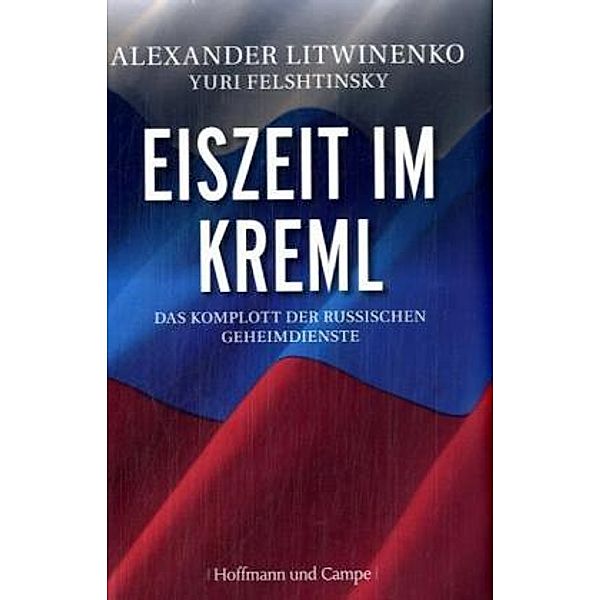 ALEXANDER LITWINENKO
YURI FELSHTINSKY

EISZEIT IM KREML

DAS KOMPLOTT DER RUSSISCHEN GEHEIMDIENSTE

| Hoffmann und Campe |